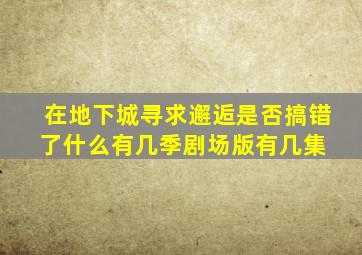 在地下城寻求邂逅是否搞错了什么有几季剧场版有几集